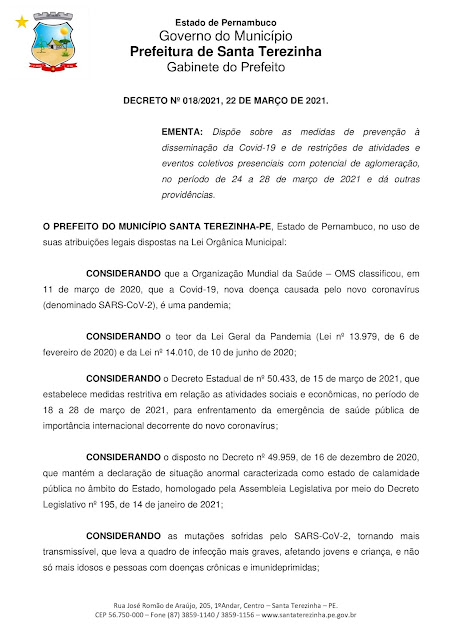 Estado de Pernambuco
Governo do Município
Prefeitura de Santa Terezinha
Gabinete do Prefeito

DECRETO Nº 018/2021, 22 DE MARÇO DE 2021.

EMENTA: Dispõe sobre as medidas de prevenção à disseminação da Covid-19 e de restrições de atividades e eventos coletivos presenciais com potencial de aglomeração, no período de 24 a 28 de março de 2021 e dá outras providências.

O PREFEITO DO MUNICÍPIO SANTA TEREZINHA-PE, Estado de Pernambuco, no uso de suas atribuições legais dispostas na Lei Orgânica Municipal:

CONSIDERANDO que a Organização Mundial da Saúde – OMS classificou, em 11 de março de 2020, que a Covid-19, nova doença causada pelo novo coronavírus (denominado SARS-CoV-2), é uma pandemia;

CONSIDERANDO o teor da Lei Geral da Pandemia (Lei nº 13.979, de 6 de fevereiro de 2020) e da Lei nº 14.010, de 10 de junho de 2020;

CONSIDERANDO o Decreto Estadual de nº 50.433, de 15 de março de 2021, que estabelece medidas restritiva em relação as atividades sociais e econômicas, no período de 18 a 28 de março de 2021, para enfrentamento da emergência de saúde pública de importância internacional decorrente do novo coronavírus;

CONSIDERANDO o disposto no Decreto nº 49.959, de 16 de dezembro de 2020, que mantém a declaração de situação anormal caracterizada como estado de calamidade pública no âmbito do Estado, homologado pela Assembleia Legislativa por meio do Decreto Legislativo nº 195, de 14 de janeiro de 2021;

CONSIDERANDO as mutações sofridas pelo SARS-CoV-2, tornando mais transmissível, que leva a quadro de infecção mais graves, afetando jovens e criança, e não só mais idosos e pessoas com doenças crônicas e imunideprimidas;

Rua José Romão de Araújo, 205, 1ºAndar, Centro – Santa Terezinha – PE.
CEP 56.750-000 – Fone (87) 3859-1140 / 3859-1156 – www.santaterezinha.pe.gov.br